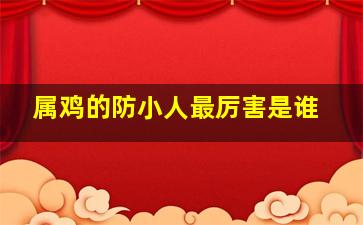 属鸡的防小人最厉害是谁